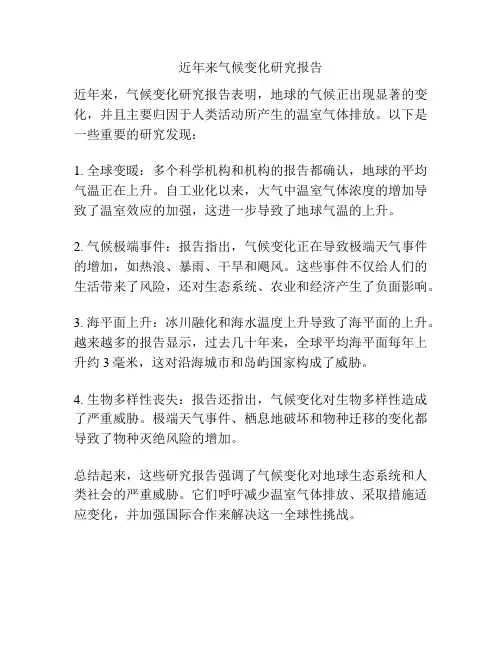 近年来气候变化研究报告

近年来，气候变化研究报告表明，地球的气候正出现显著的变化，并且主要归因于人类活动所产生的温室气体排放。以下是一些重要的研究发现：

1. 全球变暖：多个科学机构和机构的报告都确认，地球的平均气温正在上升。自工业化以来，大气中温室气体浓度的增加导致了温室效应的加强，这进一步导致了地球气温的上升。

2. 气候极端事件：报告指出，气候变化正在导致极端天气事件的增加，如热浪、暴雨、干旱和飓风。这些事件不仅给人们的生活带来了风险，还对生态系统、农业和经济产生了负面影响。

3. 海平面上升：冰川融化和海水温度上升导致了海平面的上升。越来越多的报告显示，过去几十年来，全球平均海平面每年上升约 3 毫米，这对沿海城市和岛屿国家构成了威胁。

4. 生物多样性丧失：报告还指出，气候变化对生物多样性造成了严重威胁。极端天气事件、栖息地破坏和物种迁移的变化都导致了物种灭绝风险的增加。

总结起来，这些研究报告强调了气候变化对地球生态系统和人类社会的严重威胁。它们呼吁减少温室气体排放、采取措施适应变化，并加强国际合作来解决这一全球性挑战。